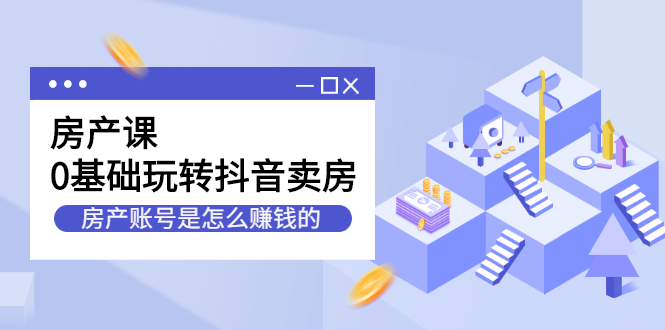 房产课
0基础玩转抖音卖房
房产账号是怎么赚钱的